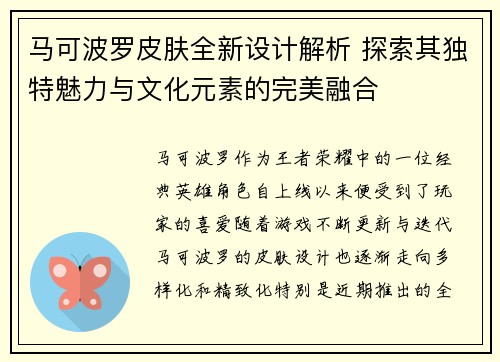 马可波罗皮肤全新设计解析 探索其独特魅力与文化元素的完美融合

马可波罗作为王者荣耀中的一位经典英雄角色自上线以来便受到了玩家的喜爱随着游戏不断更新与迭代马可波罗的皮肤设计也逐渐走向多样化和精致化特别是近期推出的全